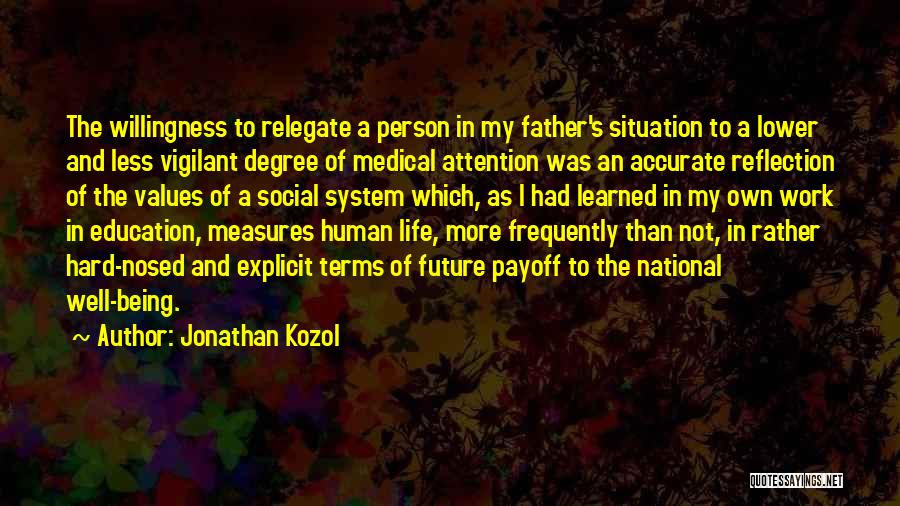 The willingness to relegate a person in my father's situation to a lower and less vigilant degree of medical attention was an accurate reflection of the values of a social system which, as I had learned in my own work in education, measures human life, more frequently than not, in rather hard-nosed and explicit terms of future payoff to the national well-being.

~ Author: Jonathan Kozol

QUOTESSAYINGS.NET